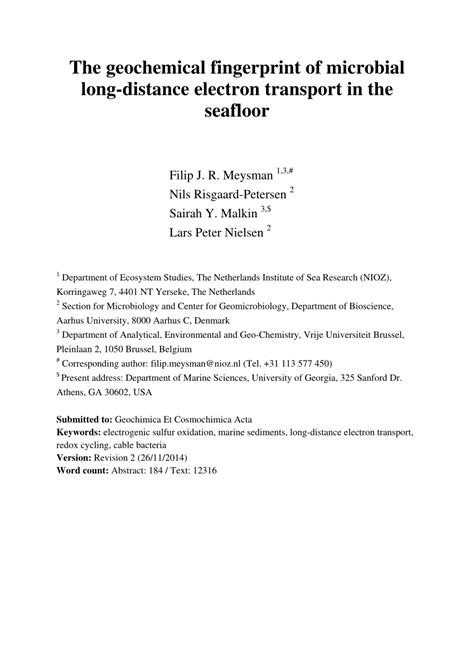 The geochemical fingerprint of microbial long-distance electron transport in the seafloor

Filip J. R. Meysman $^{1,3,\#}$
Nils Risgaard-Petersen $^{2}$
Sairah Y. Malkin $^{3,\$}$
Lars Peter Nielsen $^{2}$

$^{1}$ Department of Ecosystem Studies, The Netherlands Institute of Sea Research (NIOZ), Korringaweg 7, 4401 NT Yerseke, The Netherlands
$^{2}$ Section for Microbiology and Center for Geomicrobiology, Department of Bioscience, Aarhus University, 8000 Aarhus C, Denmark
$^{3}$ Department of Analytical, Environmental and Geo-Chemistry, Vrije Universiteit Brussel, Pleinlaan 2, 1050 Brussel, Belgium
$^{\#}$ Corresponding author: filip.meysman@nioz.nl (Tel. +31 113 577 450)
$^{\$}$ Present address: Department of Marine Sciences, University of Georgia, 325 Sanford Dr. Athens, GA 30602, USA

Submitted to: Geochimica Et Cosmochimica Acta
Keywords: electrogenic sulfur oxidation, marine sediments, long-distance electron transport, redox cycling, cable bacteria
Version: Revision 2 (26/11/2014)
Word count: Abstract: 184 / Text: 12316